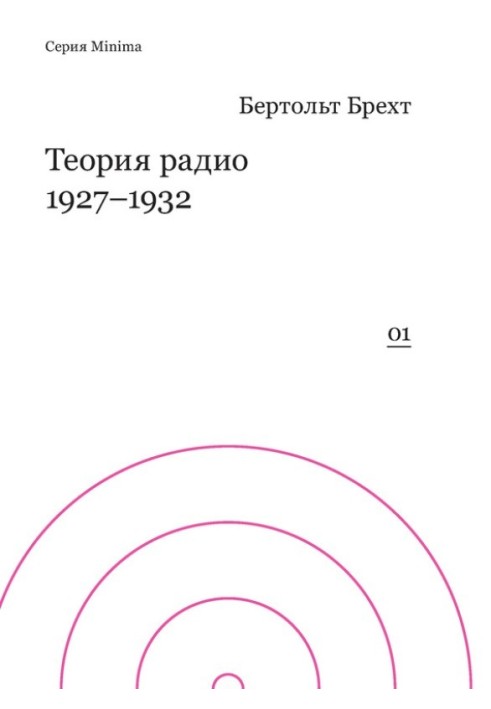 Серия Minima

Бертольт Брехт

Теория радио
1927–1932

01